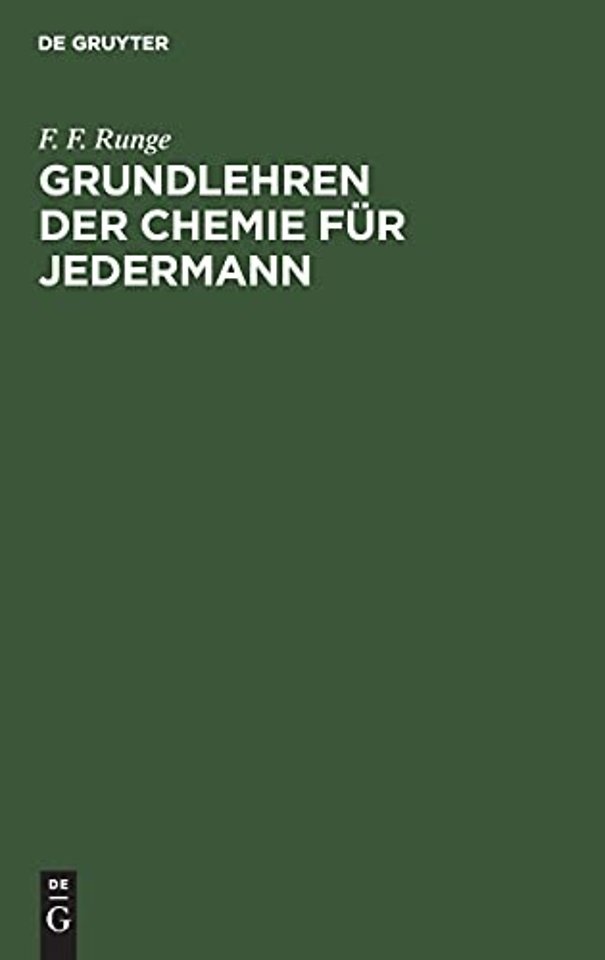 DE GRUYTER

F. F. Runge

GRUNDLEHREN DER CHEMIE FÜR JEDERMANN

DE
G